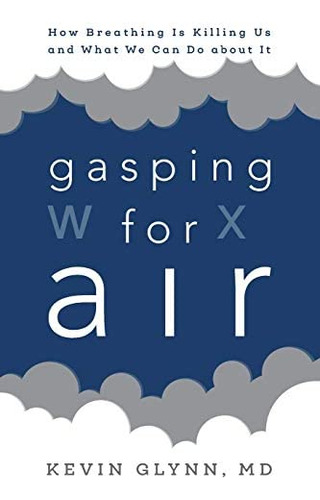 How Breathing Is Killing Us and What We Can Do about It

gasping

w for x

air

KEVIN GLYNN, MD